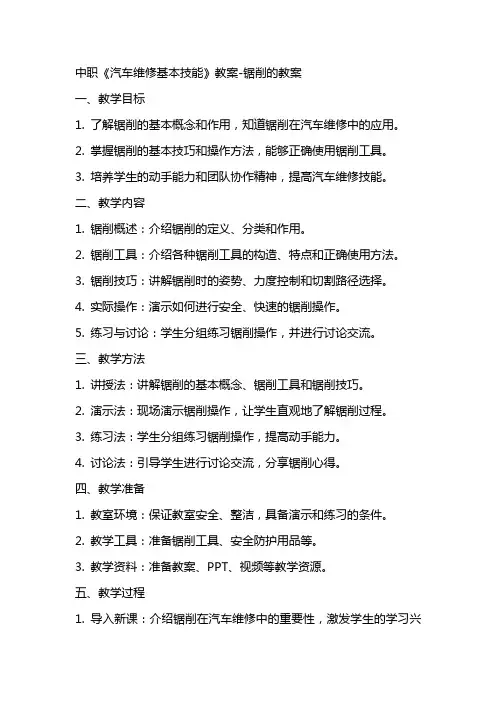 中职《汽车维修基本技能》教案-锯削的教案

一、教学目标

1. 了解锯削的基本概念和作用，知道锯削在汽车维修中的应用。

2. 掌握锯削的基本技巧和操作方法，能够正确使用锯削工具。

3. 培养学生的动手能力和团队协作精神，提高汽车维修技能。

二、教学内容

1. 锯削概述：介绍锯削的定义、分类和作用。

2. 锯削工具：介绍各种锯削工具的构造、特点和正确使用方法。

3. 锯削技巧：讲解锯削时的姿势、力度控制和切割路径选择。

4. 实际操作：演示如何进行安全、快速的锯削操作。

5. 练习与讨论：学生分组练习锯削操作，并进行讨论交流。

三、教学方法

1. 讲授法：讲解锯削的基本概念、锯削工具和锯削技巧。

2. 演示法：现场演示锯削操作，让学生直观地了解锯削过程。

3. 练习法：学生分组练习锯削操作，提高动手能力。

4. 讨论法：引导学生进行讨论交流，分享锯削心得。

四、教学准备

1. 教室环境：保证教室安全、整洁，具备演示和练习的条件。

2. 教学工具：准备锯削工具、安全防护用品等。

3. 教学资料：准备教案、PPT、视频等教学资源。

五、教学过程

1. 导入新课：介绍锯削在汽车维修中的重要性，激发学生的学习兴